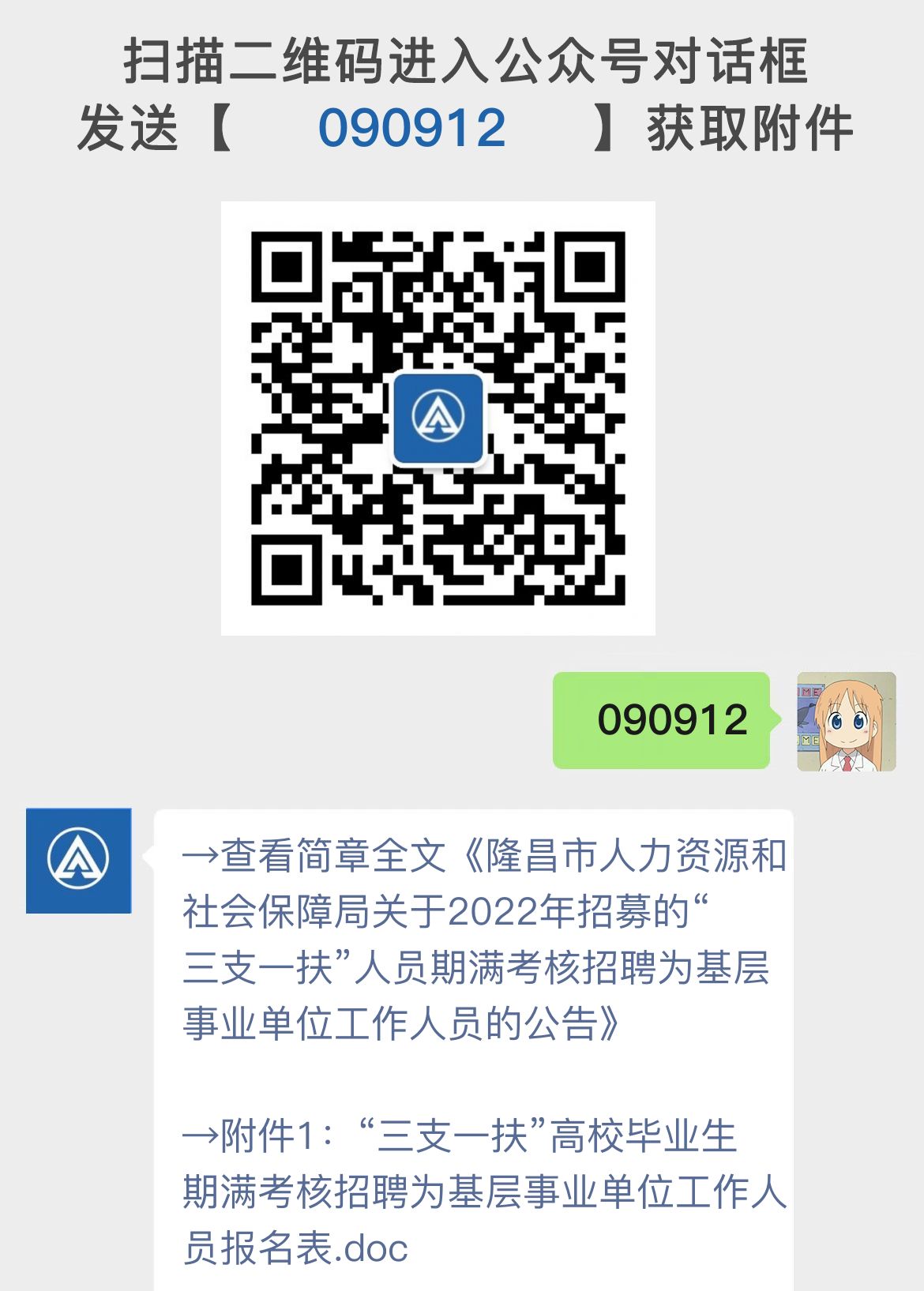 扫描二维码进入公众号对话框
发送【 090912 】获取附件

090912

→查看简章全文《隆昌市人力资源和社会保障局关于2022年招募的“三支一扶”人员期满考核招聘为基层事业单位工作人员的公告》

→附件1：“三支一扶”高校毕业生期满考核招聘为基层事业单位工作人员报名表.doc